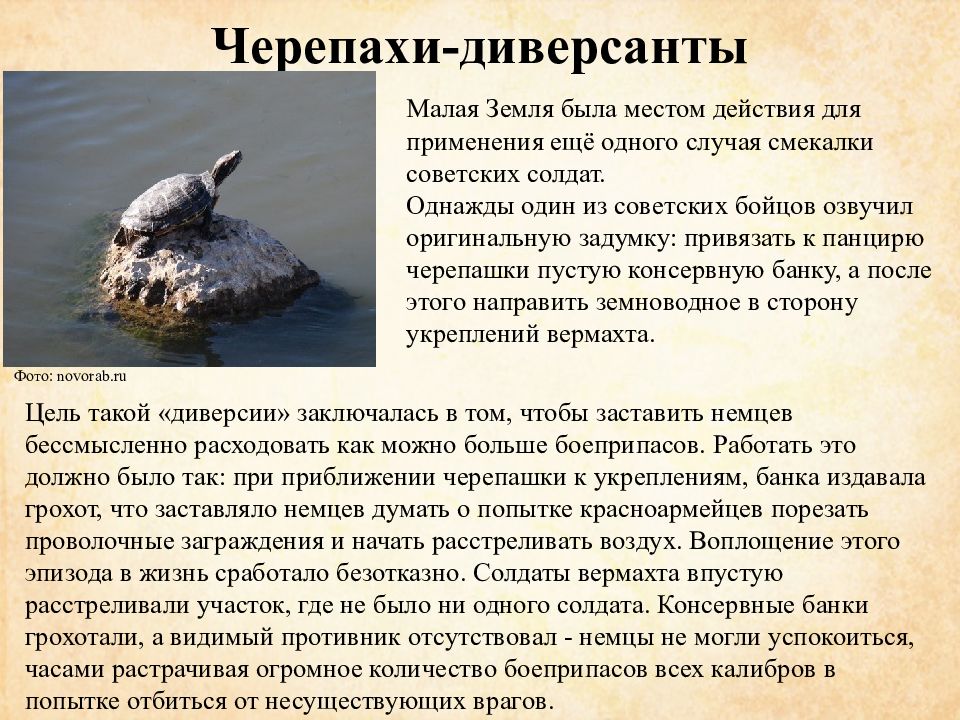 Черепахи-диверсанты

Малая Земля была местом действия для применения ещё одного случая смекалки советских солдат.
Однажды один из советских бойцов озвучил оригинальную задумку: привязать к панцирю черепашки пустую консервную банку, а после этого направить земноводное в сторону укреплений вермахта.

Фото: novorab.ru

Цель такой «диверсии» заключалась в том, чтобы заставить немцев бессмысленно расходовать как можно больше боеприпасов. Работать это должно было так: при приближении черепашки к укреплениям, банка издавала грохот, что заставляло немцев думать о попытке красноармейцев порезать проволочные заграждения и начать расстреливать воздух. Воплощение этого эпизода в жизнь сработало безотказно. Солдаты вермахта впустую расстреливали участок, где не было ни одного солдата. Консервные банки грохотали, а видимый противник отсутствовал - немцы не могли успокоиться, часами растрачивая огромное количество боеприпасов всех калибров в попытке отбиться от несуществующих врагов.